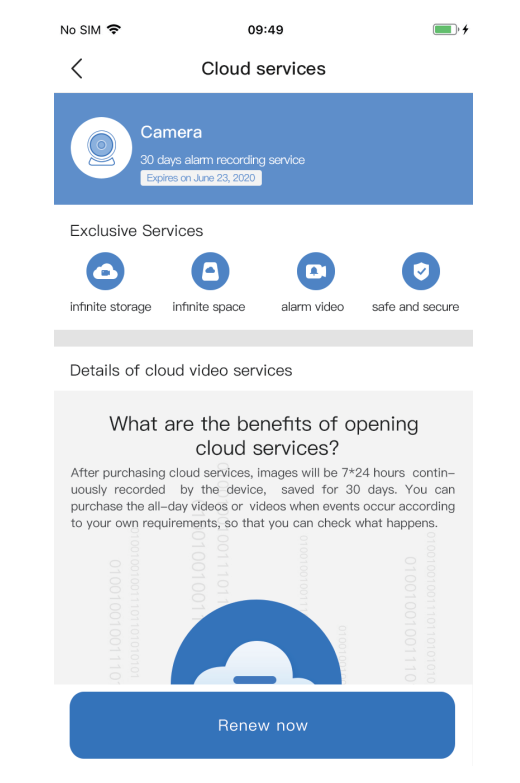 No SIM 09:49

Cloud services

Camera
30 days alarm recording service
Expires on June 23, 2020

Exclusive Services

infinite storage infinite space alarm video safe and secure

Details of cloud video services

What are the benefits of opening cloud services?

After purchasing cloud services, images will be 7*24 hours continuously recorded by the device, saved for 30 days. You can purchase the all-day videos or videos when events occur according to your own requirements, so that you can check what happens.

Renew now